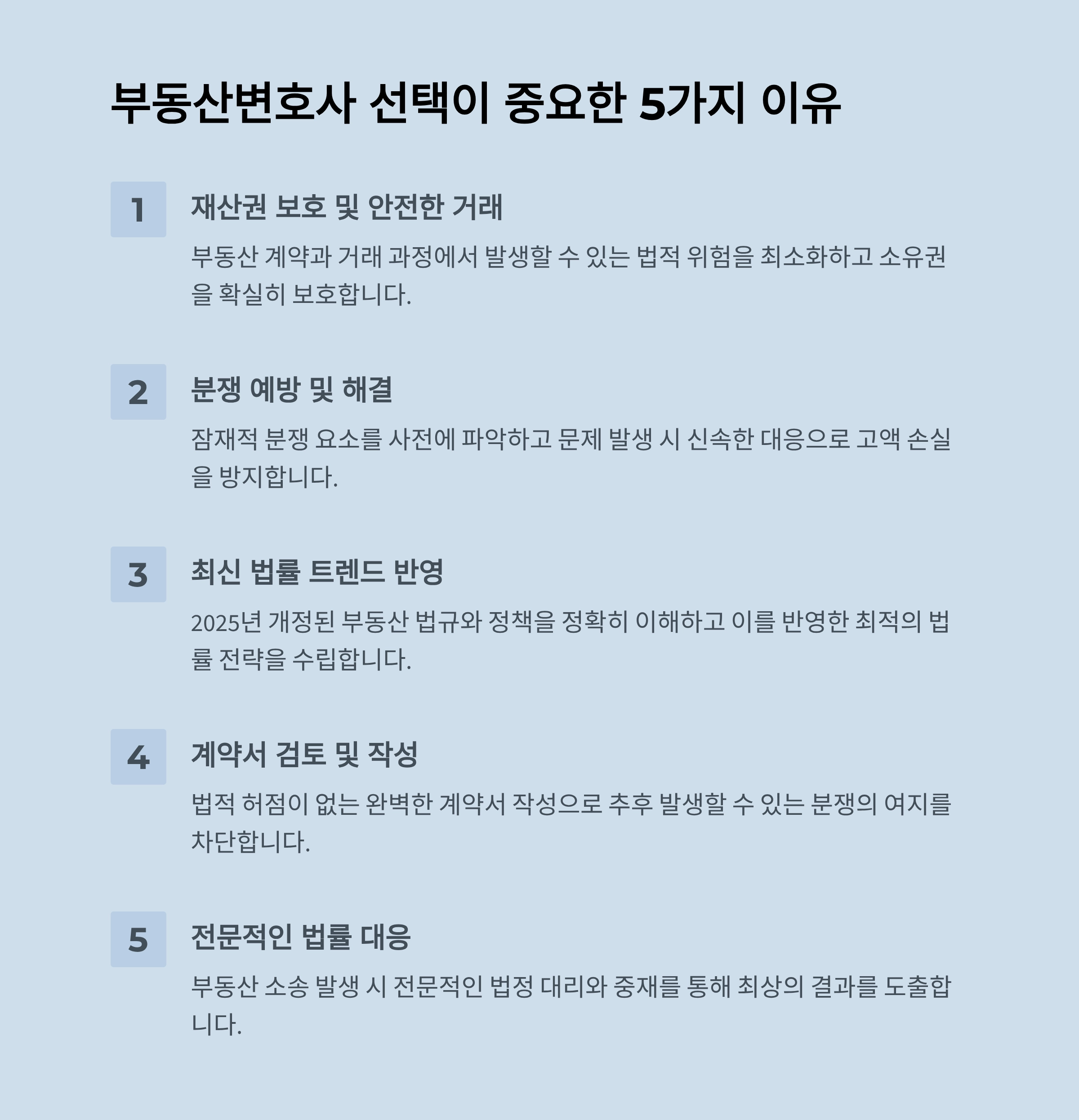 부동산변호사 선택이 중요한 5가지 이유

1

재산권 보호 및 안전한 거래

부동산 계약과 거래 과정에서 발생할 수 있는 법적 위험을 최소화하고 소유권을 확실히 보호합니다.

2

분쟁 예방 및 해결

잠재적 분쟁 요소를 사전에 파악하고 문제 발생 시 신속한 대응으로 고액 손실을 방지합니다.

3

최신 법률 트렌드 반영

2025년 개정된 부동산 법규와 정책을 정확히 이해하고 이를 반영한 최적의 법률 전략을 수립합니다.

4

계약서 검토 및 작성

법적 허점이 없는 완벽한 계약서 작성으로 추후 발생할 수 있는 분쟁의 여지를 차단합니다.

5

전문적인 법률 대응

부동산 소송 발생 시 전문적인 법정 대리와 중재를 통해 최상의 결과를 도출합니다.